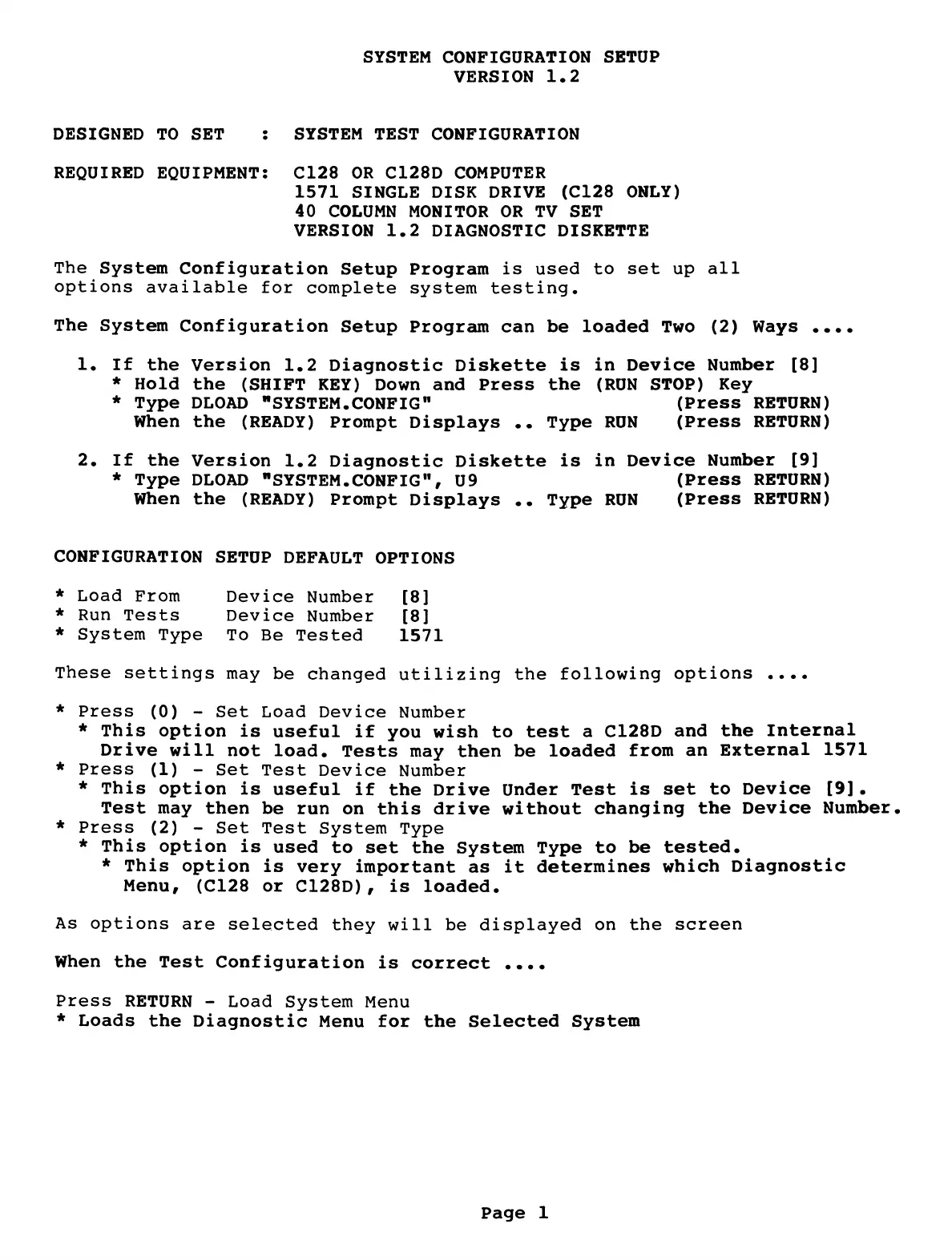 SYSTEM CONFIGURATION SETUP
VERSION 1.2

DESIGNED TO SET : SYSTEM TEST CONFIGURATION

REQUIRED EQUIPMENT: C128 OR C128D COMPUTER
1571 SINGLE DISK DRIVE (C128 ONLY)
40 COLUMN MONITOR OR TV SET
VERSION 1.2 DIAGNOSTIC DISKETTE

The System Configuration Setup Program is used to set up all options available for complete system testing.

The System Configuration Setup Program can be loaded Two (2) Ways ....

1. If the Version 1.2 Diagnostic Diskette is in Device Number [8]
* Hold the (SHIFT KEY) Down and Press the (RUN STOP) Key
* Type DLOAD "SYSTEM.CONFIG" (Press RETURN)
When the (READY) Prompt Displays .. Type RUN (Press RETURN)

2. If the Version 1.2 Diagnostic Diskette is in Device Number [9]
* Type DLOAD "SYSTEM.CONFIG", U9 (Press RETURN)
When the (READY) Prompt Displays .. Type RUN (Press RETURN)

CONFIGURATION SETUP DEFAULT OPTIONS

* Load From Device Number [8]
* Run Tests Device Number [8]
* System Type To Be Tested 1571

These settings may be changed utilizing the following options ....

* Press (0) - Set Load Device Number
* This option is useful if you wish to test a C128D and the Internal Drive will not load. Tests may then be loaded from an External 1571
* Press (1) - Set Test Device Number
* This option is useful if the Drive Under Test is set to Device [9]. Test may then be run on this drive without changing the Device Number.
* Press (2) - Set Test System Type
* This option is used to set the System Type to be tested.
* This option is very important as it determines which Diagnostic Menu, (C128 or C128D), is loaded.

As options are selected they will be displayed on the screen

When the Test Configuration is correct ....

Press RETURN - Load System Menu
* Loads the Diagnostic Menu for the Selected System

Page 1